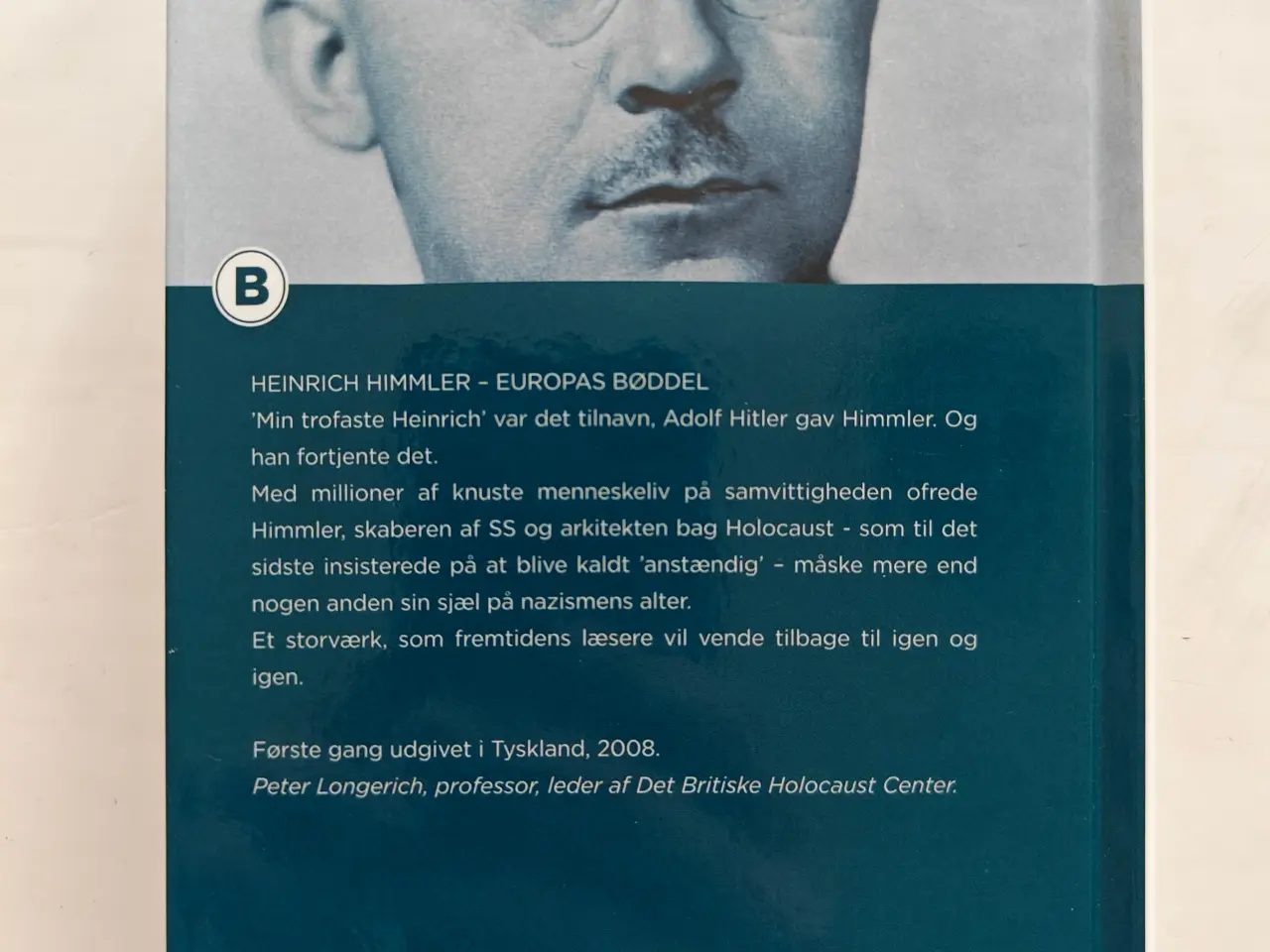 B

HEINRICH HIMMLER – EUROPAS BØDDEL
'Min trofaste Heinrich' var det tilnavn, Adolf Hitler gav Himmler. Og han fortjente det.
Med millioner af knuste menneskeliv på samvittigheden ofrede Himmler, skaberen af SS og arkitekten bag Holocaust - som til det sidste insisterede på at blive kaldt 'anstændig' – måske mere end nogen anden sin sjæl på nazismens alter.
Et storværk, som fremtidens læsere vil vende tilbage til igen og igen.

Første gang udgivet i Tyskland, 2008.
Peter Longerich, professor, leder af Det Britiske Holocaust Center.